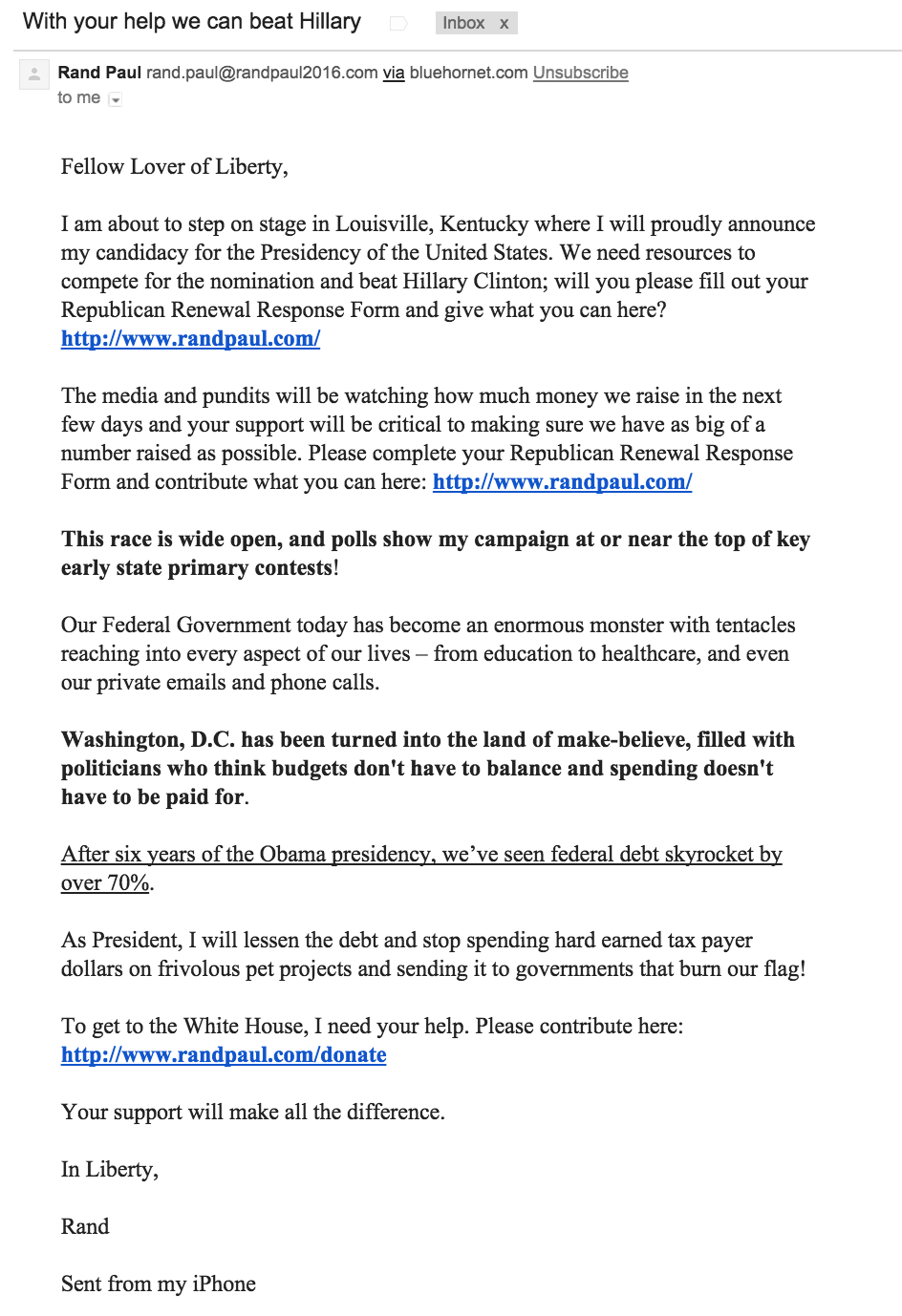 With your help we can beat Hillary Inbox x

Rand Paul rand.paul@randpaul2016.com via bluehornet.com Unsubscribe
to me

Fellow Lover of Liberty,

I am about to step on stage in Louisville, Kentucky where I will proudly announce my candidacy for the Presidency of the United States. We need resources to compete for the nomination and beat Hillary Clinton; will you please fill out your Republican Renewal Response Form and give what you can here? http://www.randpaul.com/

The media and pundits will be watching how much money we raise in the next few days and your support will be critical to making sure we have as big of a number raised as possible. Please complete your Republican Renewal Response Form and contribute what you can here: http://www.randpaul.com/

This race is wide open, and polls show my campaign at or near the top of key early state primary contests!

Our Federal Government today has become an enormous monster with tentacles reaching into every aspect of our lives – from education to healthcare, and even our private emails and phone calls.

Washington, D.C. has been turned into the land of make-believe, filled with politicians who think budgets don't have to balance and spending doesn't have to be paid for.

After six years of the Obama presidency, we've seen federal debt skyrocket by over 70%.

As President, I will lessen the debt and stop spending hard earned tax payer dollars on frivolous pet projects and sending it to governments that burn our flag!

To get to the White House, I need your help. Please contribute here: http://www.randpaul.com/donate

Your support will make all the difference.

In Liberty,

Rand

Sent from my iPhone